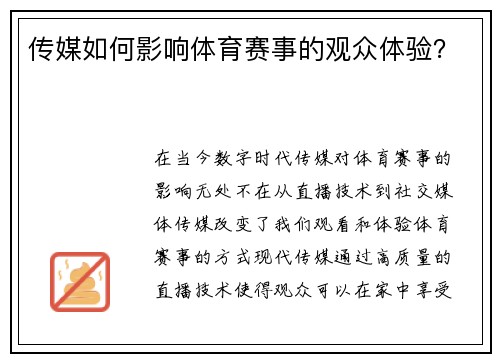 传媒如何影响体育赛事的观众体验？

在当今数字时代传媒对体育赛事的影响无处不在从直播技术到社交媒体传媒改变了我们观看和体验体育赛事的方式现代传媒通过高质量的直播技术使得观众可以在家中享受